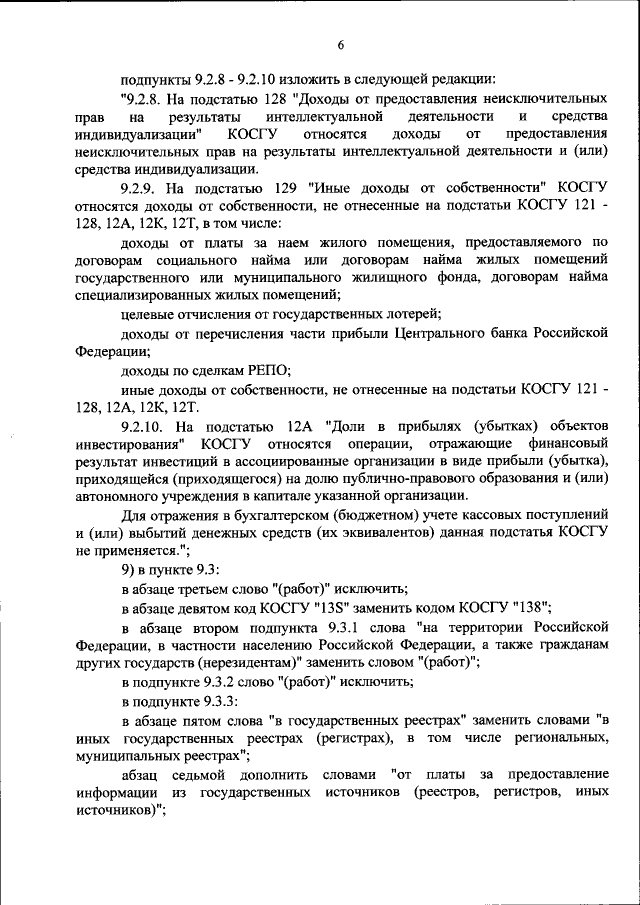 6

подпункты 9.2.8 - 9.2.10 изложить в следующей редакции:

"9.2.8. На подстатью 128 "Доходы от предоставления неисключительных прав на результаты интеллектуальной деятельности и средства индивидуализации" КОСГУ относятся доходы от предоставления неисключительных прав на результаты интеллектуальной деятельности и (или) средства индивидуализации.

9.2.9. На подстатью 129 "Иные доходы от собственности" КОСГУ относятся доходы от собственности, не отнесенные на подстатьи КОСГУ 121 - 128, 12А, 12К, 12Т, в том числе:

доходы от платы за наем жилого помещения, предоставляемого по договорам социального найма или договорам найма жилых помещений государственного или муниципального жилищного фонда, договорам найма специализированных жилых помещений;

целевые отчисления от государственных лотерей;

доходы от перечисления части прибыли Центрального банка Российской Федерации;

доходы по сделкам РЕПО;

иные доходы от собственности, не отнесенные на подстатьи КОСГУ 121 - 128, 12А, 12К, 12Т.

9.2.10. На подстатью 12А "Доли в прибылях (убытках) объектов инвестирования" КОСГУ относятся операции, отражающие финансовый результат инвестиций в ассоциированные организации в виде прибыли (убытка), приходящейся (приходящегося) на долю публично-правового образования и (или) автономного учреждения в капитале указанной организации.

Для отражения в бухгалтерском (бюджетном) учете кассовых поступлений и (или) выбытий денежных средств (их эквивалентов) данная подстатья КОСГУ не применяется.";

9) в пункте 9.3:

в абзаце третьем слово "(работ)" исключить;

в абзаце девятом код КОСГУ "13S" заменить кодом КОСГУ "138";

в абзаце втором подпункта 9.3.1 слова "на территории Российской Федерации, в частности населению Российской Федерации, а также гражданам других государств (нерезидентам)" заменить словом "(работ)";

в подпункте 9.3.2 слово "(работ)" исключить;

в подпункте 9.3.3:

в абзаце пятом слова "в государственных реестрах" заменить словами "в иных государственных реестрах (регистрах), в том числе региональных, муниципальных реестрах";

абзац седьмой дополнить словами "от платы за предоставление информации из государственных источников (реестров, регистров, иных источников)";